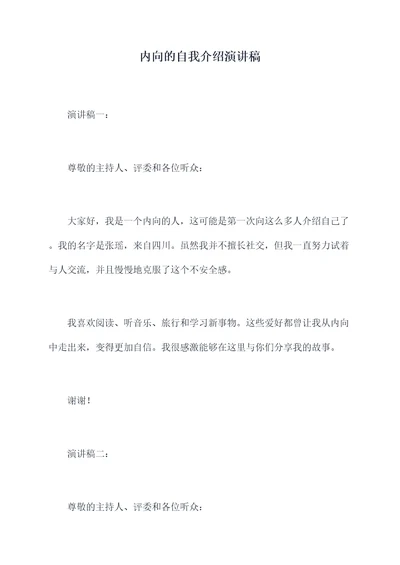 内向的自我介绍演讲稿

演讲稿一：

尊敬的主持人、评委和各位听众：

大家好，我是一个内向的人，这可能是第一次向这么多人介绍自己了。我的名字是张瑶，来自四川。虽然我并不擅长社交，但我一直努力试着与人交流，并且慢慢地克服了这个不安全感。

我喜欢阅读、听音乐、旅行和学习新事物。这些爱好都曾让我从内向中走出来，变得更加自信。我很感激能够在这里与你们分享我的故事。

谢谢！

演讲稿二：

尊敬的主持人、评委和各位听众：